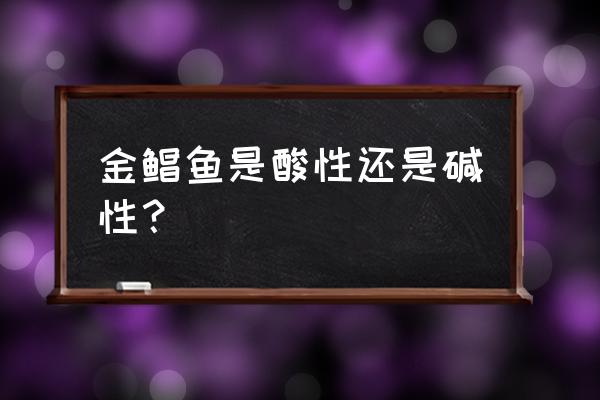 金鲳鱼是酸性还是碱性？